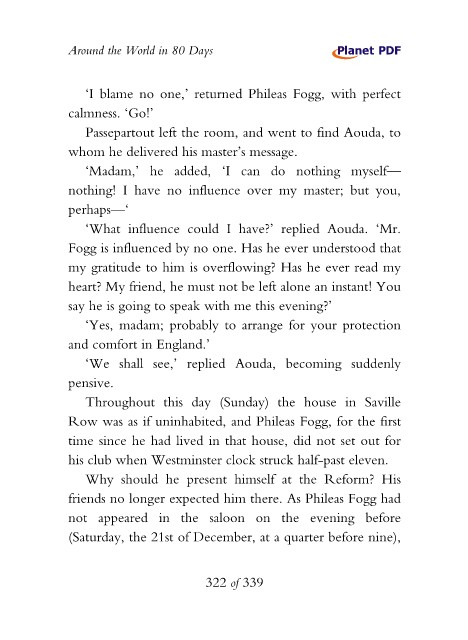 Around the World in 80 Days

Planet PDF

'I blame no one,' returned Phileas Fogg, with perfect calmness. 'Go!'

Passepartout left the room, and went to find Aouda, to whom he delivered his master's message.

'Madam,' he added, 'I can do nothing myself—nothing! I have no influence over my master; but you, perhaps—'

'What influence could I have?' replied Aouda. 'Mr. Fogg is influenced by no one. Has he ever understood that my gratitude to him is overflowing? Has he ever read my heart? My friend, he must not be left alone an instant! You say he is going to speak with me this evening?'

'Yes, madam; probably to arrange for your protection and comfort in England.'

'We shall see,' replied Aouda, becoming suddenly pensive.

Throughout this day (Sunday) the house in Saville Row was as if uninhabited, and Phileas Fogg, for the first time since he had lived in that house, did not set out for his club when Westminster clock struck half-past eleven.

Why should he present himself at the Reform? His friends no longer expected him there. As Phileas Fogg had not appeared in the saloon on the evening before (Saturday, the 21st of December, at a quarter before nine),

322 of 339